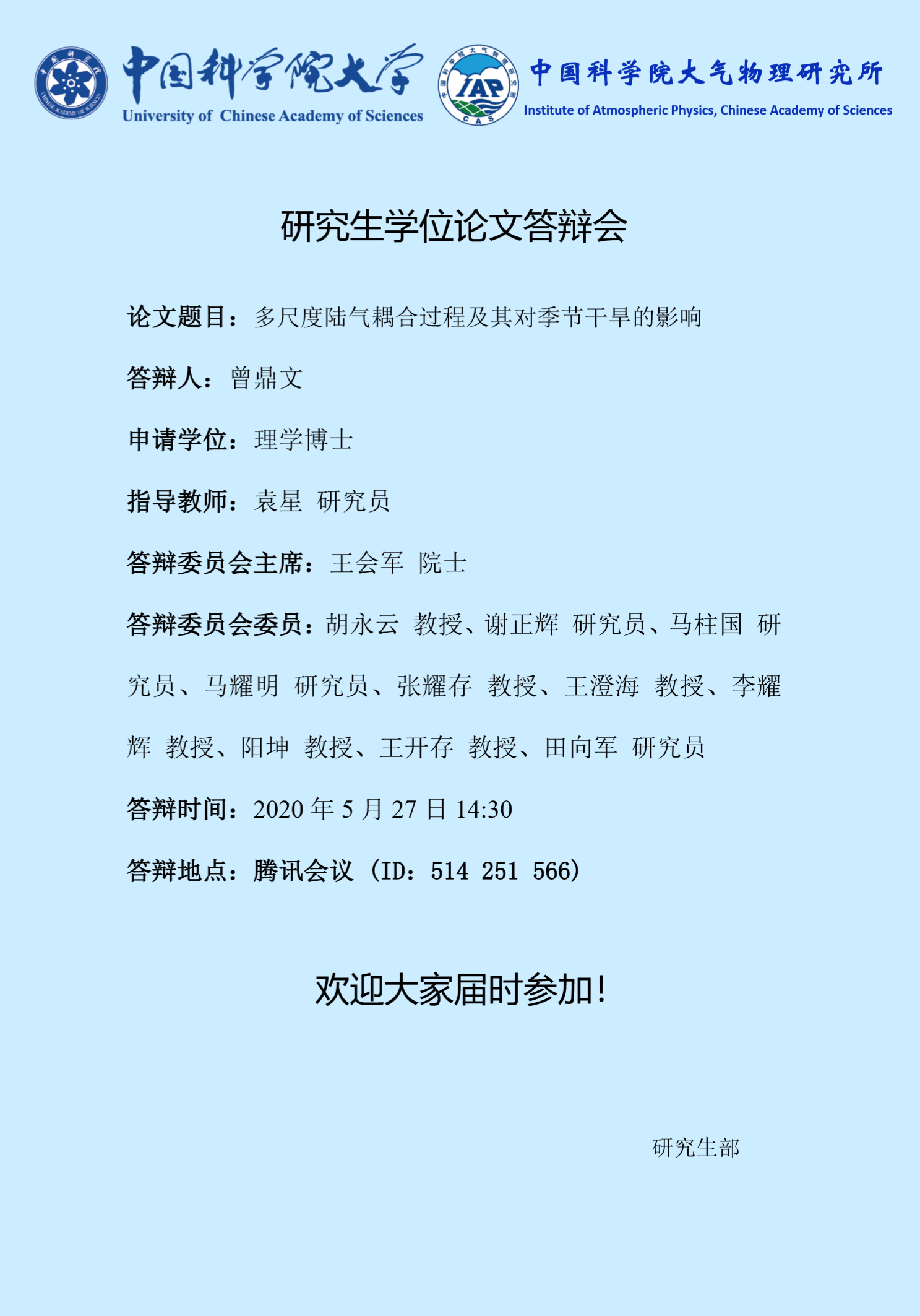 中国科学院大学
University of Chinese Academy of Sciences

IAP
CAS

中国科学院大气物理研究所
Institute of Atmospheric Physics, Chinese Academy of Sciences

研究生学位论文答辩会

论文题目：多尺度陆气耦合过程及其对季节干旱的影响

答辩人：曾鼎文

申请学位：理学博士

指导教师：袁星 研究员

答辩委员会主席：王会军 院士

答辩委员会委员：胡永云 教授、谢正辉 研究员、马柱国 研究员、马耀明 研究员、张耀存 教授、王澄海 教授、李耀辉 教授、阳坤 教授、王开存 教授、田向军 研究员

答辩时间：2020年5月27日14:30

答辩地点：腾讯会议（ID：514 251 566）

欢迎大家届时参加！

研究生部